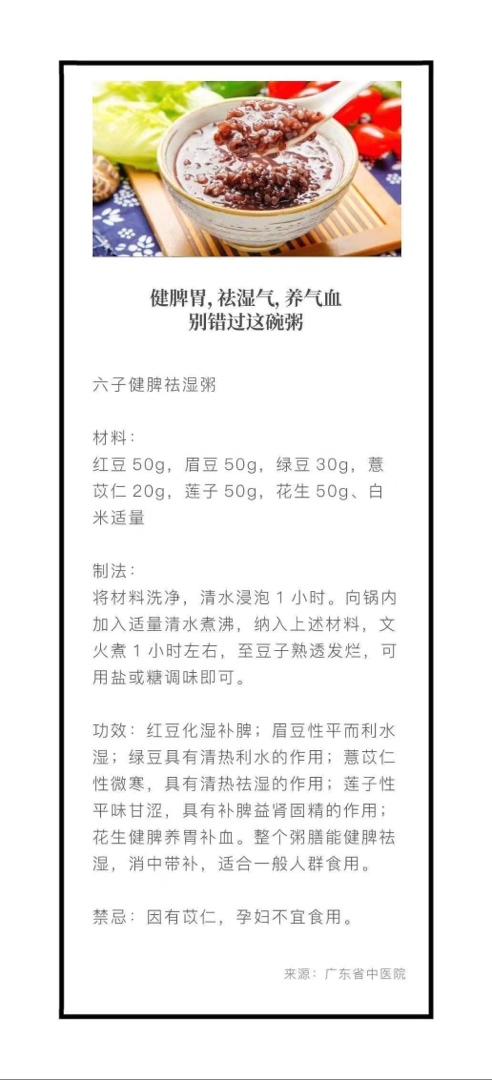 健脾胃, 祛湿气, 养气血
别错过这碗粥

六子健脾祛湿粥

材料：
红豆 50g，眉豆 50g，绿豆 30g，薏苡仁 20g，莲子 50g，花生 50g、白米适量

制法：
将材料洗净，清水浸泡 1 小时。向锅内加入适量清水煮沸，纳入上述材料，文火煮 1 小时左右，至豆子熟透发烂，可用盐或糖调味即可。

功效：红豆化湿补脾；眉豆性平而利水湿；绿豆具有清热利水的作用；薏苡仁性微寒，具有清热祛湿的作用；莲子性平味甘涩，具有补脾益肾固精的作用；花生健脾养胃补血。整个粥膳能健脾祛湿，消中带补，适合一般人群食用。

禁忌：因有苡仁，孕妇不宜食用。

来源：广东省中医院